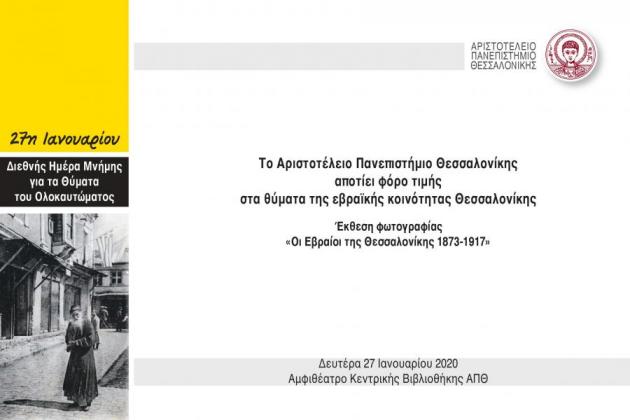 27η Ιανουαρίου

Διεθνής Ημέρα Μνήμης για τα Θύματα του Ολοκαυτώματος

ΑΡΙΣΤΟΤΕΛΕΙΟ ΠΑΝΕΠΙΣΤΗΜΙΟ ΘΕΣΣΑΛΟΝΙΚΗΣ

Το Αριστοτέλειο Πανεπιστήμιο Θεσσαλονίκης αποτίει φόρο τιμής στα θύματα της εβραϊκής κοινότητας Θεσσαλονίκης

Έκθεση φωτογραφίας
«Οι Εβραίοι της Θεσσαλονίκης 1873-1917»

Δευτέρα 27 Ιανουαρίου 2020
Αμφιθέατρο Κεντρικής Βιβλιοθήκης ΑΠΘ